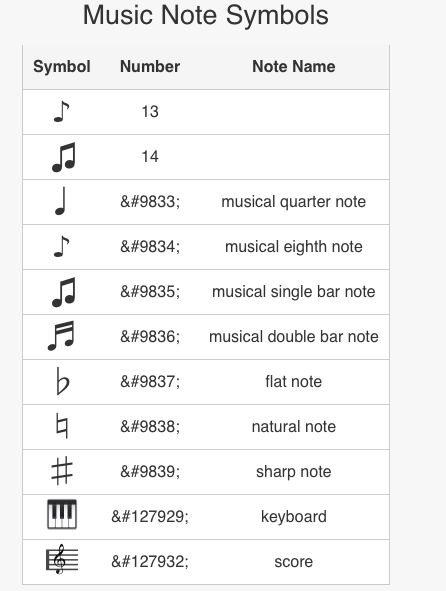 Music Note Symbols

| Symbol | Number | Note Name |
|---|---|---|
| ♪ | 13 | |
| ♫ | 14 | |
| ♩ | &#9833; | musical quarter note |
| ♪ | &#9834; | musical eighth note |
| ♫ | &#9835; | musical single bar note |
| ♬ | &#9836; | musical double bar note |
| ♭ | &#9837; | flat note |
| ♮ | &#9838; | natural note |
| ♯ | &#9839; | sharp note |
| 🎹 | &#127929; | keyboard |
| 🎼 | &#127932; | score |